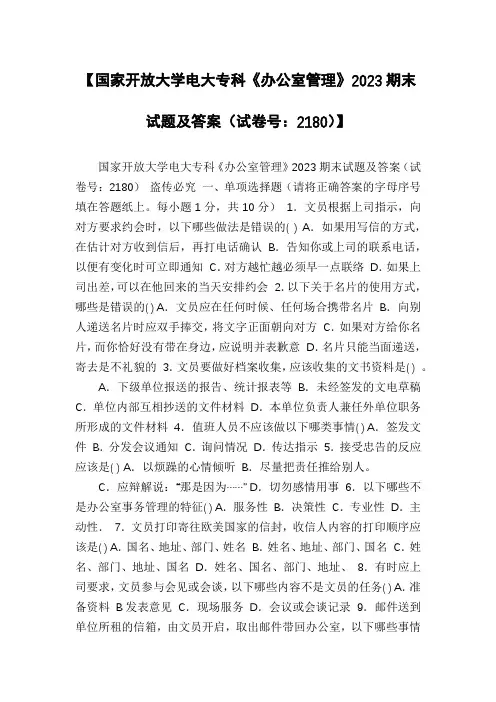 【国家开放大学电大专科《办公室管理》2023 期末试题及答案（试卷号：2180）】

国家开放大学电大专科《办公室管理》2023 期末试题及答案（试卷号：2180） 盗传必究 一、单项选择题（请将正确答案的字母序号填在答题纸上。每小题 1 分，共 10 分） 1. 文员根据上司指示，向对方要求约会时，以下哪些做法是错误的( ) A. 如果用写信的方式，在估计对方收到信后，再打电话确认 B. 告知你或上司的联系电话，以便有变化时可立即通知 C. 对方越忙越必须早一点联络 D. 如果上司出差，可以在他回来的当天安排约会 2. 以下关于名片的使用方式，哪些是错误的( ) A. 文员应在任何时候、任何场合携带名片 B. 向别人递送名片时应双手捧交，将文字正面朝向对方 C. 如果对方给你名片，而你恰好没有带在身边，应说明并表歉意 D. 名片只能当面递送，寄去是不礼貌的 3. 文员要做好档案收集，应该收集的文书资料是( ) 。

A. 下级单位报送的报告、统计报表等 B. 未经签发的文电草稿 C. 单位内部互相抄送的文件材料 D. 本单位负责人兼任外单位职务所形成的文件材料 4. 值班人员不应该做以下哪类事情( ) A. 签发文件 B. 分发会议通知 C. 询问情况 D. 传达指示 5. 接受忠告的反应应该是( ) A. 以烦躁的心情倾听 B. 尽量把责任推给别人。

C. 应辩解说："那是因为……" D. 切勿感情用事 6. 以下哪些不是办公室事务管理的特征( ) A. 服务性 B. 决策性 C. 专业性 D. 主动性. 7. 文员打印寄往欧美国家的信封，收信人内容的打印顺序应该是( ) A. 国名、地址、部门、姓名 B. 姓名、地址、部门、国名 C. 姓名、部门、地址、国名 D. 姓名、国名、部门、地址、 8. 有时应上司要求，文员参与会见或会谈，以下哪些内容不是文员的任务( ) A. 准备资料 B 发表意见 C. 现场服务 D. 会议或会谈记录 9. 邮件送到单位所租的信箱，由文员开启，取出邮件带回办公室，以下哪些事情